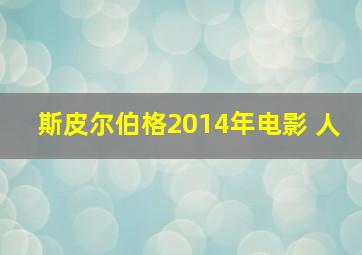 斯皮尔伯格2014年电影 人